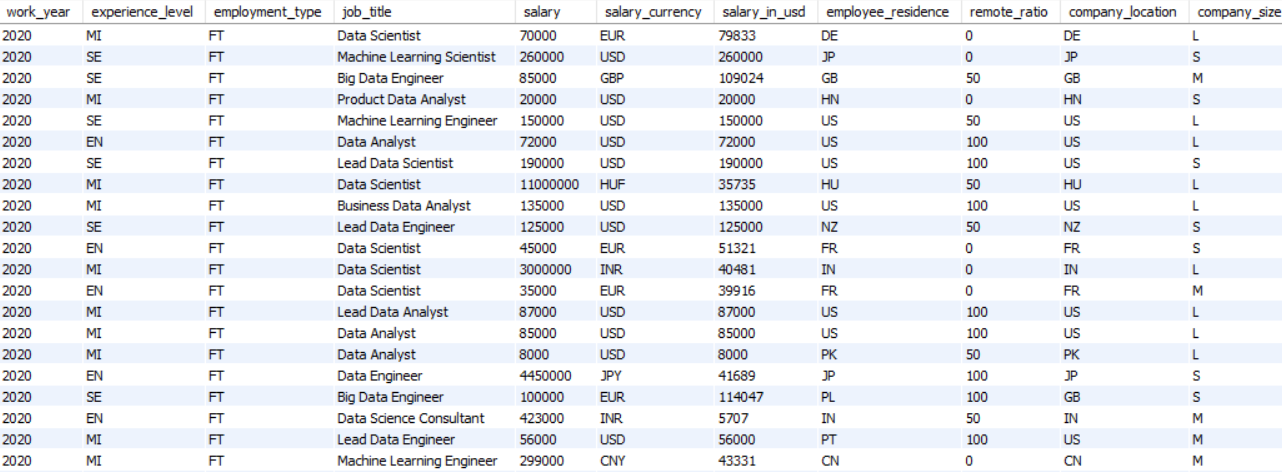 | work_year | experience_level | employment_type | job_title | salary | salary_currency | salary_in_usd | employee_residence | remote_ratio | company_location | company_size |
|---|---|---|---|---|---|---|---|---|---|---|
| 2020 | MI | FT | Data Scientist | 70000 | EUR | 79833 | DE | 0 | DE | L |
| 2020 | SE | FT | Machine Learning Scientist | 260000 | USD | 260000 | JP | 0 | JP | S |
| 2020 | SE | FT | Big Data Engineer | 85000 | GBP | 109024 | GB | 50 | GB | M |
| 2020 | MI | FT | Product Data Analyst | 20000 | USD | 20000 | HN | 0 | HN | S |
| 2020 | SE | FT | Machine Learning Engineer | 150000 | USD | 150000 | US | 50 | US | L |
| 2020 | EN | FT | Data Analyst | 72000 | USD | 72000 | US | 100 | US | L |
| 2020 | SE | FT | Lead Data Scientist | 190000 | USD | 190000 | US | 100 | US | S |
| 2020 | MI | FT | Data Scientist | 11000000 | HUF | 35735 | HU | 50 | HU | L |
| 2020 | MI | FT | Business Data Analyst | 135000 | USD | 135000 | US | 100 | US | L |
| 2020 | SE | FT | Lead Data Engineer | 125000 | USD | 125000 | NZ | 50 | NZ | S |
| 2020 | EN | FT | Data Scientist | 45000 | EUR | 51321 | FR | 0 | FR | S |
| 2020 | MI | FT | Data Scientist | 3000000 | INR | 40481 | IN | 0 | IN | L |
| 2020 | EN | FT | Data Scientist | 35000 | EUR | 39916 | FR | 0 | FR | M |
| 2020 | MI | FT | Lead Data Analyst | 87000 | USD | 87000 | US | 100 | US | L |
| 2020 | MI | FT | Data Analyst | 85000 | USD | 85000 | US | 100 | US | L |
| 2020 | MI | FT | Data Analyst | 8000 | USD | 8000 | PK | 50 | PK | L |
| 2020 | EN | FT | Data Engineer | 4450000 | JPY | 41689 | JP | 100 | JP | S |
| 2020 | SE | FT | Big Data Engineer | 100000 | EUR | 114047 | PL | 100 | GB | S |
| 2020 | EN | FT | Data Science Consultant | 423000 | INR | 5707 | IN | 50 | IN | M |
| 2020 | MI | FT | Lead Data Engineer | 56000 | USD | 56000 | PT | 100 | US | M |
| 2020 | MI | FT | Machine Learning Engineer | 299000 | CNY | 43331 | CN | 0 | CN | M |